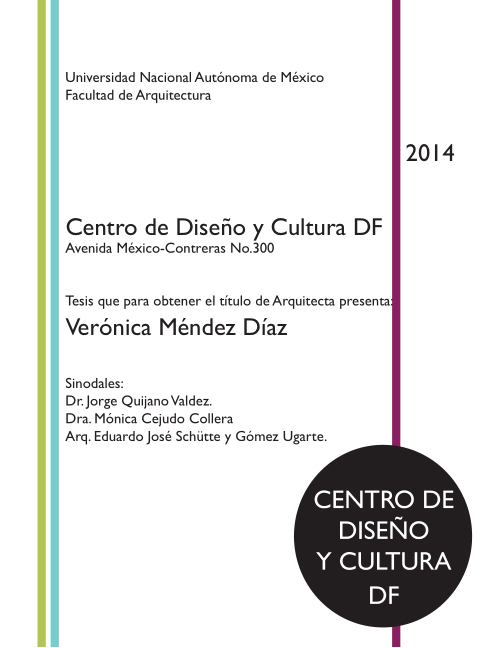 Universidad Nacional Autónoma de México
Facultad de Arquitectura

2014

Centro de Diseño y Cultura DF
Avenida México-Contreras No.300

Tesis que para obtener el título de Arquitecta presenta:
Verónica Méndez Díaz

Sinodales:
Dr. Jorge Quijano Valdez.
Dra. Mónica Cejudo Collera
Arq. Eduardo José Schütte y Gómez Ugarte.

CENTRO DE DISEÑO Y CULTURA DF